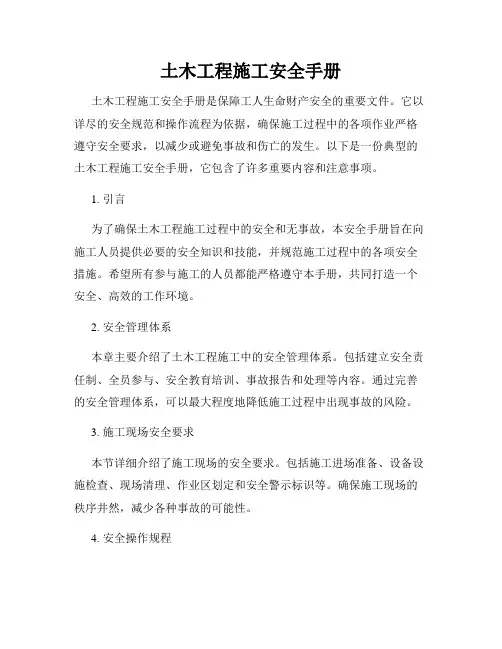 土木工程施工安全手册

土木工程施工安全手册是保障工人生命财产安全的重要文件。它以详尽的安全规范和操作流程为依据，确保施工过程中的各项作业严格遵守安全要求，以减少或避免事故和伤亡的发生。以下是一份典型的土木工程施工安全手册，它包含了许多重要内容和注意事项。

1. 引言

为了确保土木工程施工过程中的安全和无事故，本安全手册旨在向施工人员提供必要的安全知识和技能，并规范施工过程中的各项安全措施。希望所有参与施工的人员都能严格遵守本手册，共同打造一个安全、高效的工作环境。

2. 安全管理体系

本章主要介绍了土木工程施工中的安全管理体系。包括建立安全责任制、全员参与、安全教育培训、事故报告和处理等内容。通过完善的安全管理体系，可以最大程度地降低施工过程中出现事故的风险。

3. 施工现场安全要求

本节详细介绍了施工现场的安全要求。包括施工进场准备、设备设施检查、现场清理、作业区划定和安全警示标识等。确保施工现场的秩序井然，减少各种事故的可能性。

4. 安全操作规程